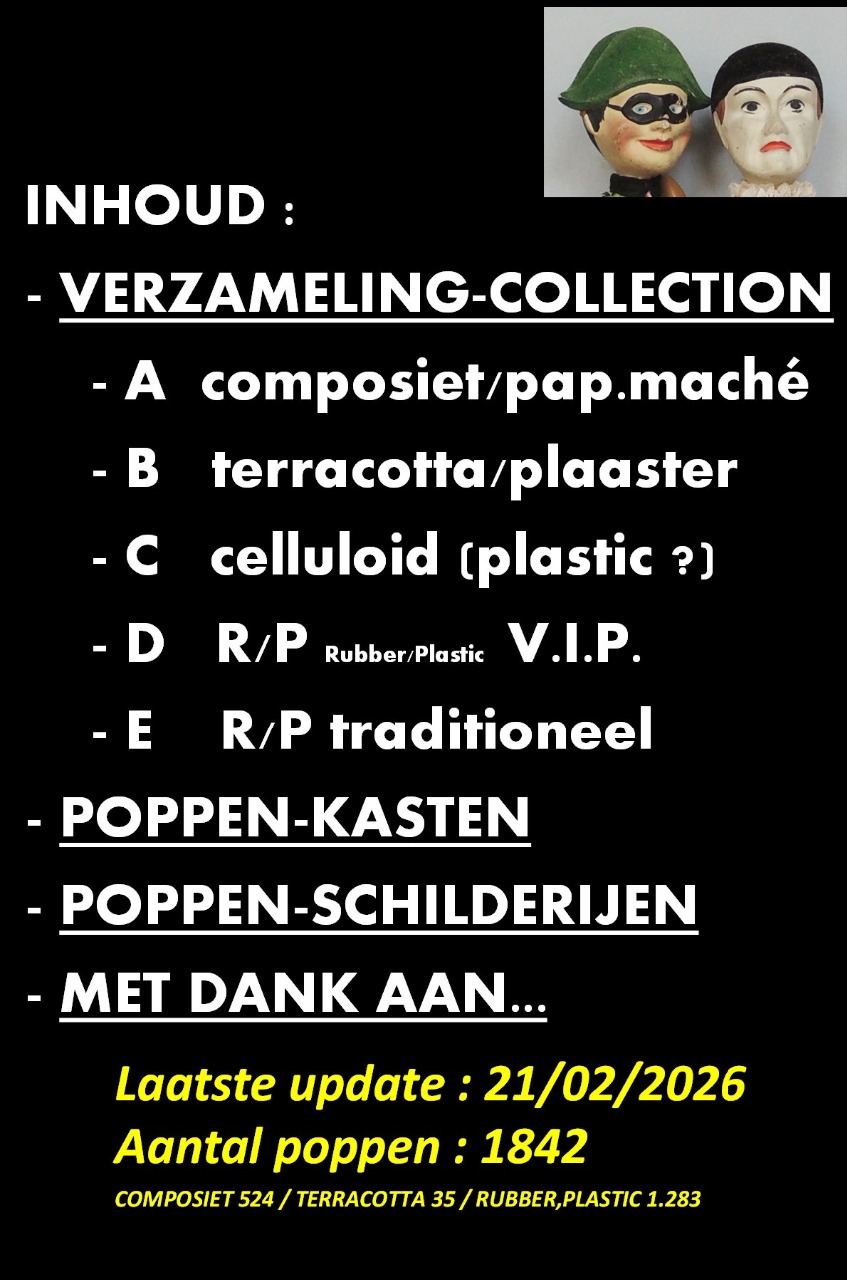 INHOUD :

- VERZAMELING-COLLECTION

- A composiet/pap.maché

- B terracotta/plaaster

- C celluloid (plastic ?)

- D R/P Rubber/Plastic V.I.P.

- E R/P traditioneel

- POPPEN-KASTEN

- POPPEN-SCHILDERIJEN

- MET DANK AAN...

Laatste update : 21/02/2026
Aantal poppen : 1842
COMPOSIET 524 / TERRACOTTA 35 / RUBBER,PLASTIC 1.283